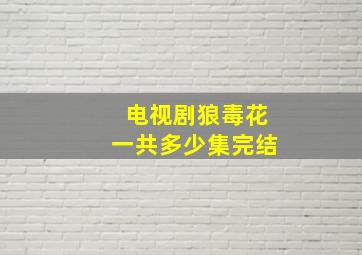 电视剧狼毒花
一共多少集完结